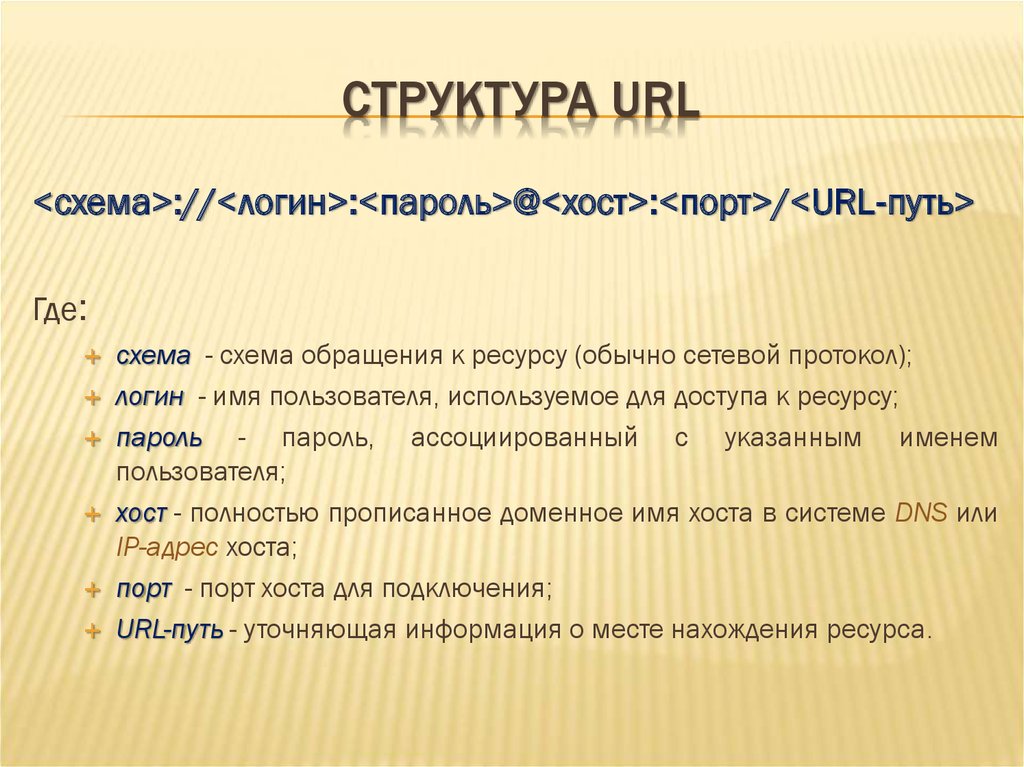 СТРУКТУРА URL

<схема>://<логин>:<пароль>@<хост>:<порт>/<URL-путь>

Где:

схема - схема обращения к ресурсу (обычно сетевой протокол);
логин - имя пользователя, используемое для доступа к ресурсу;
пароль - пароль, ассоциированный с указанным именем пользователя;
хост - полностью прописанное доменное имя хоста в системе DNS или IP-адрес хоста;
порт - порт хоста для подключения;
URL-путь - уточняющая информация о месте нахождения ресурса.